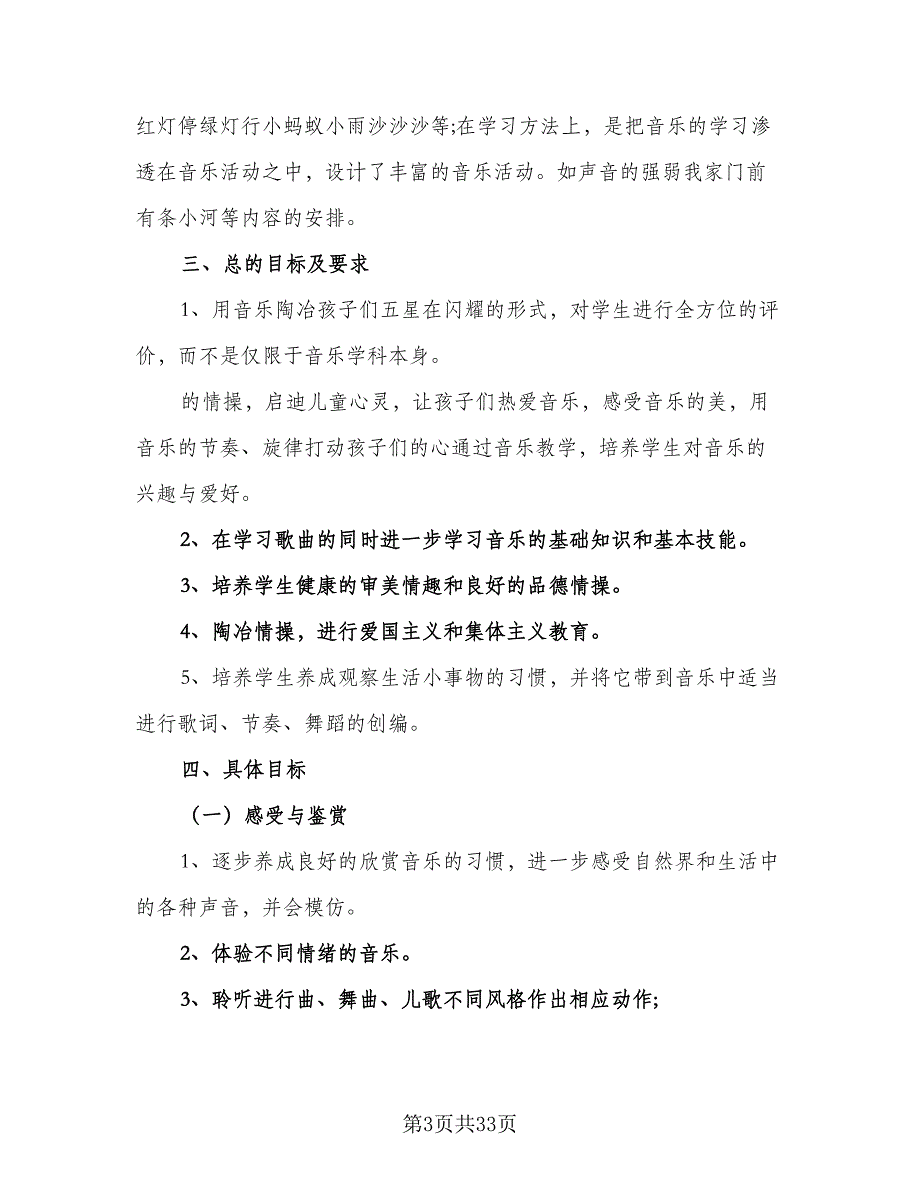 红灯停绿灯行小蚂蚁小雨沙沙沙等;在学习方法上，是把音乐的学习渗透在音乐活动之中，设计了丰富的音乐活动。如声音的强弱我家门前有条小河等内容的安排。

三、总的目标及要求

1、用音乐陶冶孩子们五星在闪耀的形式，对学生进行全方位的评价，而不是仅限于音乐学科本身。

的情操，启迪儿童心灵，让孩子们热爱音乐，感受音乐的美，用音乐的节奏、旋律打动孩子们的心通过音乐教学，培养学生对音乐的兴趣与爱好。

2、在学习歌曲的同时进一步学习音乐的基础知识和基本技能。

3、培养学生健康的审美情趣和良好的品德情操。

4、陶冶情操，进行爱国主义和集体主义教育。

5、培养学生养成观察生活小事物的习惯，并将它带到音乐中适当进行歌词、节奏、舞蹈的创编。

四、具体目标

（一）感受与鉴赏

1、逐步养成良好的欣赏音乐的习惯，进一步感受自然界和生活中的各种声音，并会模仿。

2、体验不同情绪的音乐。

3、聆听进行曲、舞曲、儿歌不同风格作出相应动作;

第3页共33页